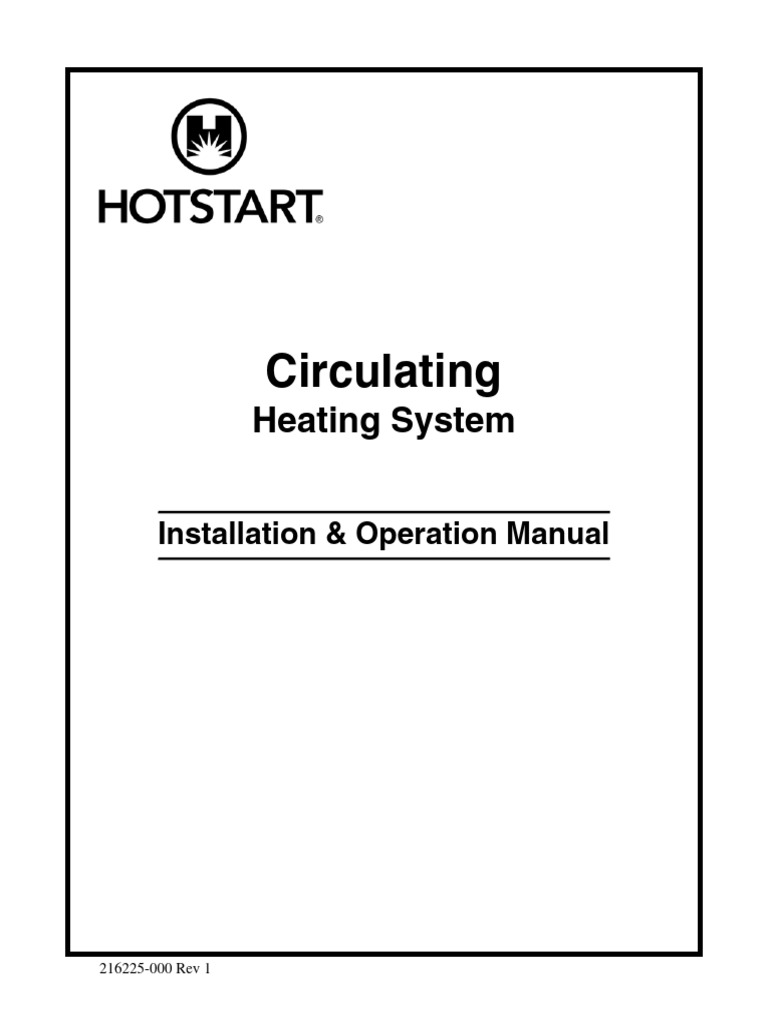 HOTSTART®

Circulating
Heating System

Installation & Operation Manual

216225-000 Rev 1